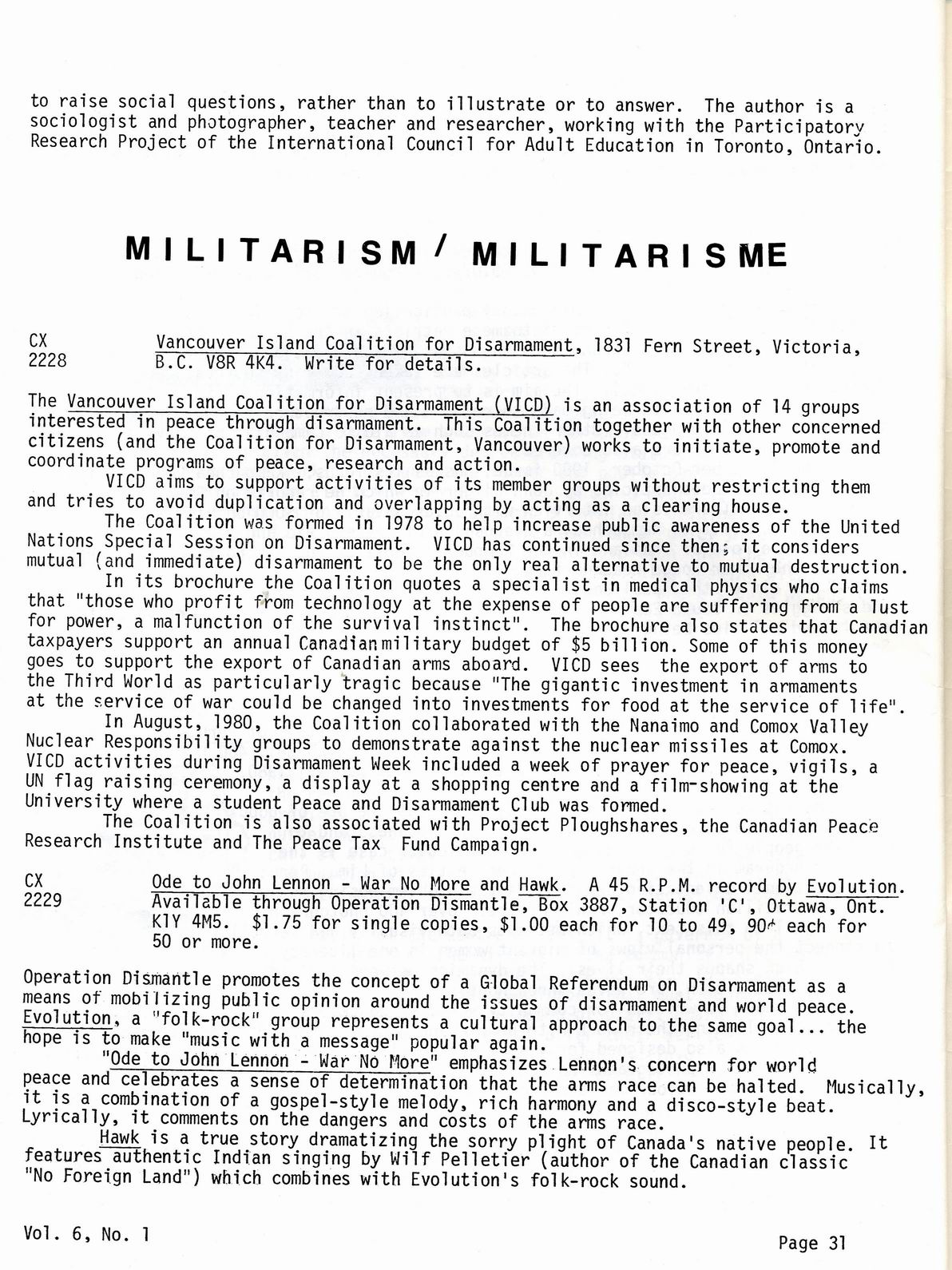 to raise social questions, rather than to illustrate or to answer. The author is a sociologist and photographer, teacher and researcher, working with the Participatory Research Project of the International Council for Adult Education in Toronto, Ontario.

MILITARISM / MILITARISME

CX 2228 Vancouver Island Coalition for Disarmament, 1831 Fern Street, Victoria, B.C. V8R 4K4. Write for details.

The Vancouver Island Coalition for Disarmament (VICD) is an association of 14 groups interested in peace through disarmament. This Coalition together with other concerned citizens (and the Coalition for Disarmament, Vancouver) works to initiate, promote and coordinate programs of peace, research and action.

VICD aims to support activities of its member groups without restricting them and tries to avoid duplication and overlapping by acting as a clearing house.

The Coalition was formed in 1978 to help increase public awareness of the United Nations Special Session on Disarmament. VICD has continued since then; it considers mutual (and immediate) disarmament to be the only real alternative to mutual destruction.

In its brochure the Coalition quotes a specialist in medical physics who claims that "those who profit from technology at the expense of people are suffering from a lust for power, a malfunction of the survival instinct". The brochure also states that Canadian taxpayers support an annual Canadian military budget of $5 billion. Some of this money goes to support the export of Canadian arms aboard. VICD sees the export of arms to the Third World as particularly tragic because "The gigantic investment in armaments at the service of war could be changed into investments for food at the service of life".

In August, 1980, the Coalition collaborated with the Nanaimo and Comox Valley Nuclear Responsibility groups to demonstrate against the nuclear missiles at Comox. VICD activities during Disarmament Week included a week of prayer for peace, vigils, a UN flag raising ceremony, a display at a shopping centre and a film-showing at the University where a student Peace and Disarmament Club was formed.

The Coalition is also associated with Project Ploughshares, the Canadian Peace Research Institute and The Peace Tax Fund Campaign.

CX 2229 Ode to John Lennon - War No More and Hawk. A 45 R.P.M. record by Evolution. Available through Operation Dismantle, Box 3887, Station 'C', Ottawa, Ont. K1Y 4M5. $1.75 for single copies, $1.00 each for 10 to 49, 90¢ each for 50 or more.

Operation Dismantle promotes the concept of a Global Referendum on Disarmament as a means of mobilizing public opinion around the issues of disarmament and world peace. Evolution, a "folk-rock" group represents a cultural approach to the same goal... the hope is to make "music with a message" popular again.

"Ode to John Lennon - War No More" emphasizes Lennon's concern for world peace and celebrates a sense of determination that the arms race can be halted. Musically, it is a combination of a gospel-style melody, rich harmony and a disco-style beat. Lyrically, it comments on the dangers and costs of the arms race.

Hawk is a true story dramatizing the sorry plight of Canada's native people. It features authentic Indian singing by Wilf Pelletier (author of the Canadian classic "No Foreign Land") which combines with Evolution's folk-rock sound.

Vol. 6, No. 1

Page 31